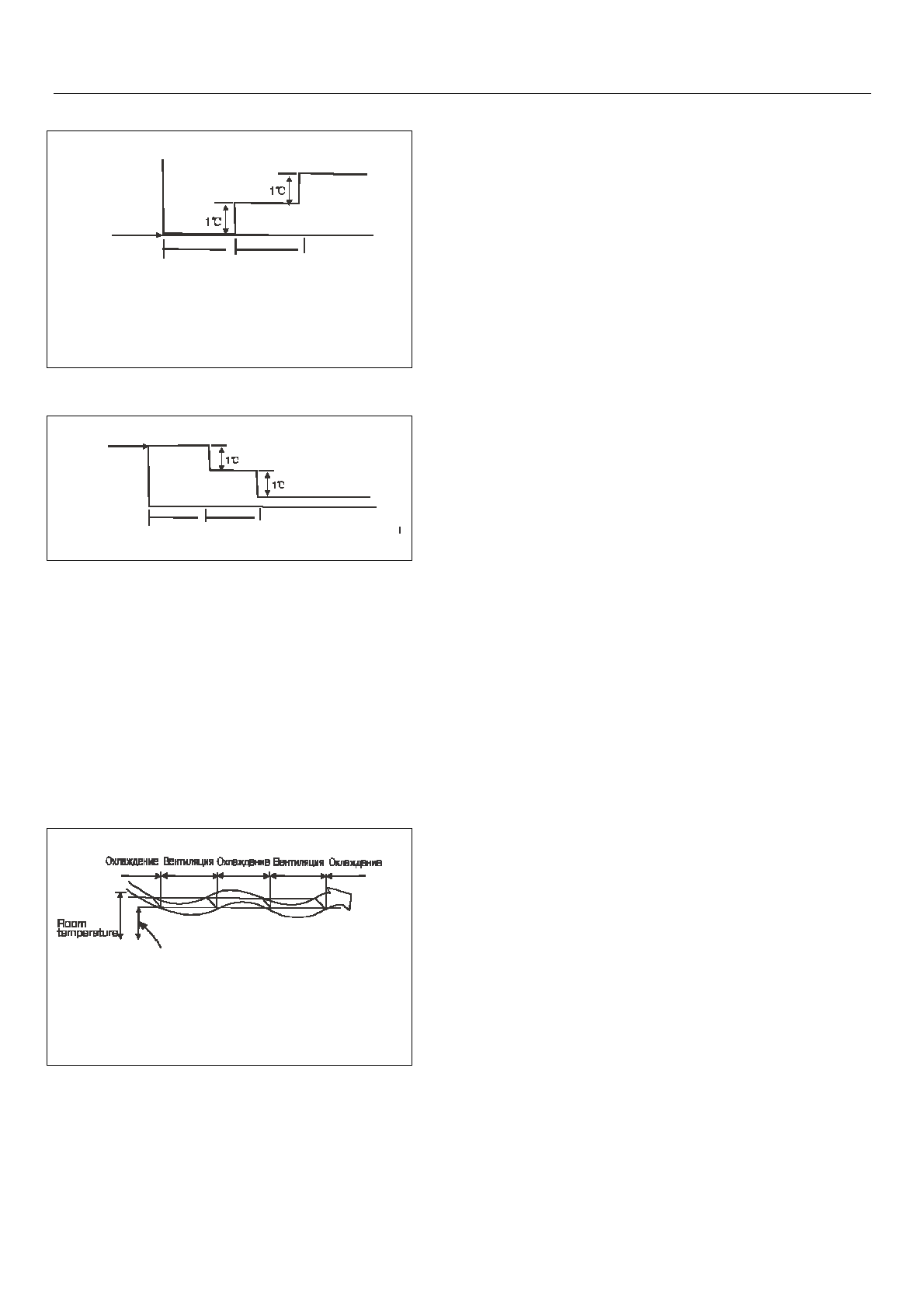 1℃

1℃

1℃

1℃

Охлаждение Вентиляция Охлаждение Вентиляция Охлаждение

Room temperature